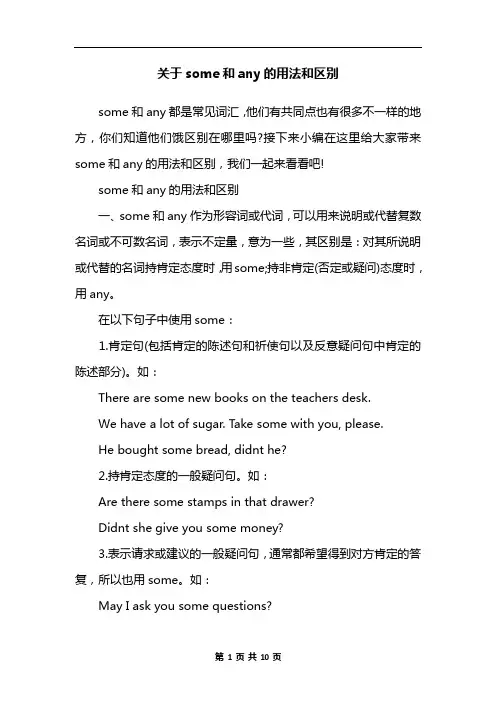 关于 some 和 any 的用法和区别

some 和 any 都是常见词汇，他们有共同点也有很多不一样的地方，你们知道他们饿区别在哪里吗?接下来小编在这里给大家带来 some 和 any 的用法和区别，我们一起来看看吧!

some 和 any 的用法和区别

一、some 和 any 作为形容词或代词，可以用来说明或代替复数名词或不可数名词，表示不定量，意为一些，其区别是：对其所说明或代替的名词持肯定态度时，用 some;持非肯定(否定或疑问)态度时，用 any。

在以下句子中使用 some：

1.肯定句(包括肯定的陈述句和祈使句以及反意疑问句中肯定的陈述部分)。如：

There are some new books on the teachers desk.

We have a lot of sugar. Take some with you, please.

He bought some bread, didnt he?

2.持肯定态度的一般疑问句。如：

Are there some stamps in that drawer?

Didnt she give you some money?

3.表示请求或建议的一般疑问句，通常都希望得到对方肯定的答复，所以也用 some。如：

May I ask you some questions?

第 1 页 共 10 页